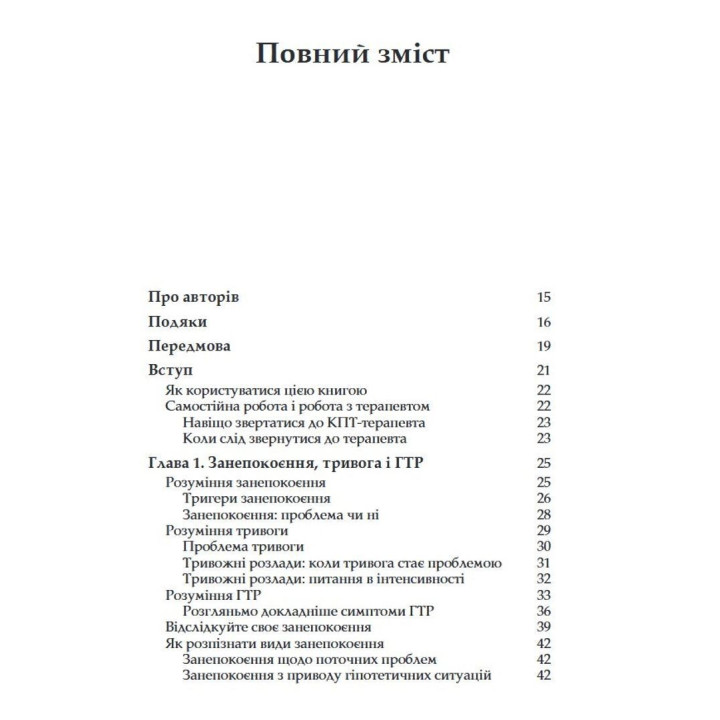 Повний зміст

Про авторів 15

Подяки 16

Передмова 19

Вступ 21
Як користуватися цією книгою 22
Самостійна робота і робота з терапевтом 22
Навіщо звертатися до КПТ-терапевта 23
Коли слід звернутися до терапевта 23

Глава 1. Занепокоєння, тривога і ГТР 25
Розуміння занепокоєння 25
Тригери занепокоєння 26
Занепокоєння: проблема чи ні 28
Розуміння тривоги 29
Проблема тривоги 30
Тривожні розлади: коли тривога стає проблемою 31
Тривожні розлади: питання в інтенсивності 32
Розуміння ГТР 33
Розгляньмо докладніше симптоми ГТР 36
Відслідкуйте своє занепокоєння 39
Як розпізнати види занепокоєння 42
Занепокоєння щодо поточних проблем 42
Занепокоєння з приводу гіпотетичних ситуацій 42